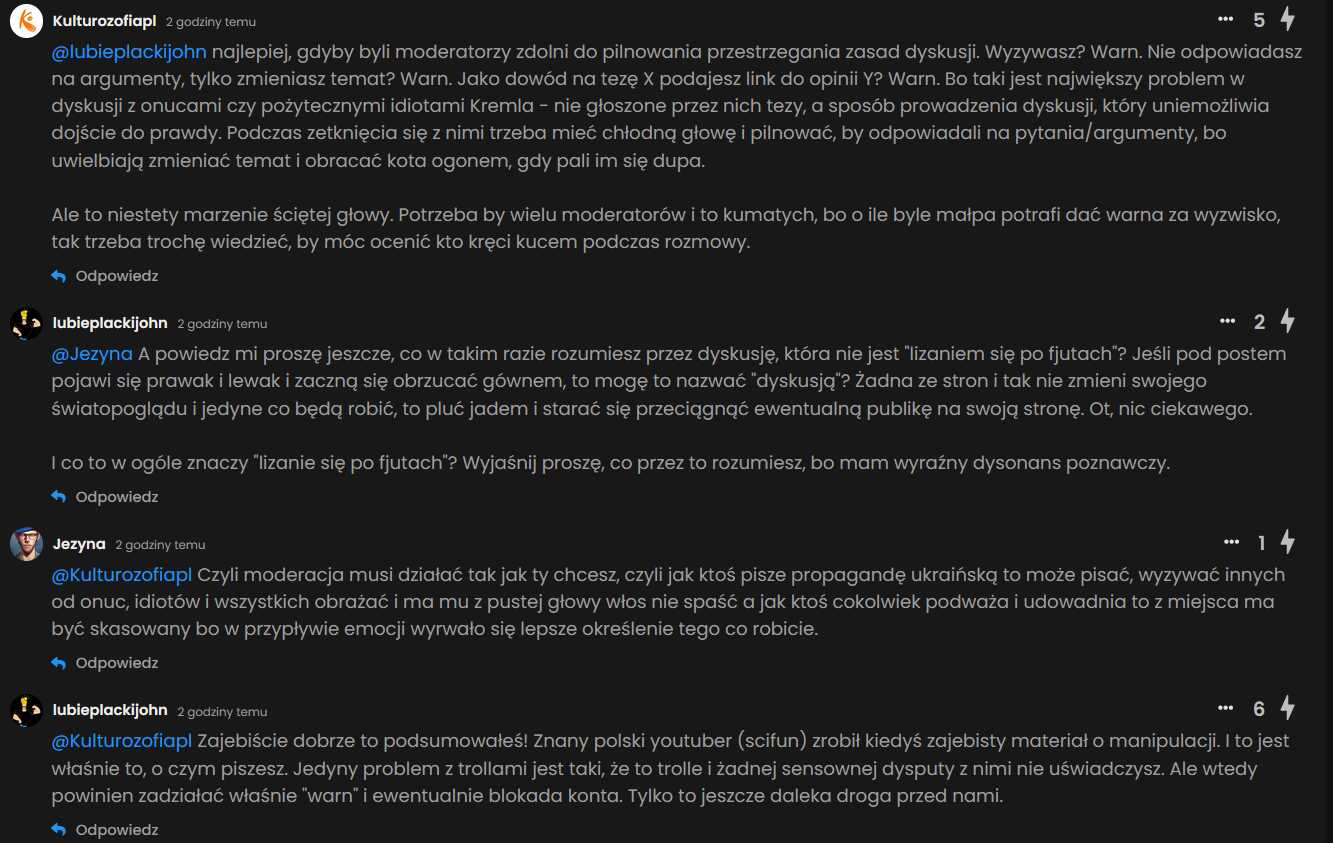 Kulturozofiapl 2 godziny temu

••• 5

@lubieplackijohn najlepiej, gdyby byli moderatorzy zdolni do pilnowania przestrzegania zasad dyskusji. Wyzywasz? Warn. Nie odpowiadasz na argumenty, tylko zmieniasz temat? Warn. Jako dowód na tezę X podajesz link do opinii Y? Warn. Bo taki jest największy problem w dyskusji z onucami czy pożytecznymi idiotami Kremla - nie głoszone przez nich tezy, a sposób prowadzenia dyskusji, który uniemożliwia dojście do prawdy. Podczas zetknięcia się z nimi trzeba mieć chłodną głowę i pilnować, by odpowiadali na pytania/argumenty, bo uwielbiają zmieniać temat i obracać kota ogonem, gdy pali im się dupa.

Ale to niestety marzenie ściętej głowy. Potrzeba by wielu moderatorów i to kumatych, bo o ile byle małpa potrafi dać warna za wyzwisko, tak trzeba trochę wiedzieć, by móc ocenić kto kręci kucem podczas rozmowy.

Odpowiedz

lubieplackijohn 2 godziny temu

••• 2

@Jezyna A powiedz mi proszę jeszcze, co w takim razie rozumiesz przez dyskusję, która nie jest "lizaniem się po fjutach"? Jeśli pod postem pojawi się prawak i lewak i zaczną się obrzucać gównem, to mogę to nazwać "dyskusją"? Żadna ze stron i tak nie zmieni swojego światopoglądu i jedyne co będą robić, to pluć jadem i starać się przeciągnąć ewentualną publikę na swoją stronę. Ot, nic ciekawego.

I co to w ogóle znaczy "lizanie się po fjutach"? Wyjaśnij proszę, co przez to rozumiesz, bo mam wyraźny dysonans poznawczy.

Odpowiedz

Jezyna 2 godziny temu

••• 1

@Kulturozofiapl Czyli moderacja musi działać tak jak ty chcesz, czyli jak ktoś pisze propagandę ukraińską to może pisać, wyzywać innych od onuc, idiotów i wszystkich obrażać i ma mu z pustej głowy włos nie spaść a jak ktoś cokolwiek podważa i udowadnia to z miejsca ma być skasowany bo w przypływie emocji wyrwało się lepsze określenie tego co robicie.

Odpowiedz

lubieplackijohn 2 godziny temu

••• 6

@Kulturozofiapl Zajebiście dobrze to podsumowałeś! Znany polski youtuber (scifun) zrobił kiedyś zajebisty materiał o manipulacji. I to jest właśnie to, o czym piszesz. Jedyny problem z trollami jest taki, że to trolle i żadnej sensownej dysputy z nimi nie uświadczysz. Ale wtedy powinien zadziałać właśnie "warn" i ewentualnie blokada konta. Tylko to jeszcze daleka droga przed nami.

Odpowiedz